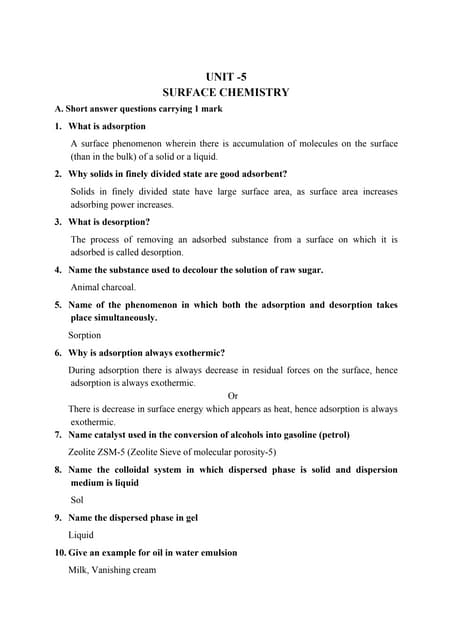 UNIT -5
SURFACE CHEMISTRY

A. Short answer questions carrying 1 mark

1. What is adsorption

A surface phenomenon wherein there is accumulation of molecules on the surface (than in the bulk) of a solid or a liquid.

2. Why solids in finely divided state are good adsorbent?

Solids in finely divided state have large surface area, as surface area increases adsorbing power increases.

3. What is desorption?

The process of removing an adsorbed substance from a surface on which it is adsorbed is called desorption.

4. Name the substance used to decolour the solution of raw sugar.

Animal charcoal.

5. Name of the phenomenon in which both the adsorption and desorption takes place simultaneously.

Sorption

6. Why is adsorption always exothermic?

During adsorption there is always decrease in residual forces on the surface, hence adsorption is always exothermic.

Or

There is decrease in surface energy which appears as heat, hence adsorption is always exothermic.

7. Name catalyst used in the conversion of alcohols into gasoline (petrol)

Zeolite ZSM-5 (Zeolite Sieve of molecular porosity-5)

8. Name the colloidal system in which dispersed phase is solid and dispersion medium is liquid

Sol

9. Name the dispersed phase in gel

Liquid

10. Give an example for oil in water emulsion

Milk, Vanishing cream